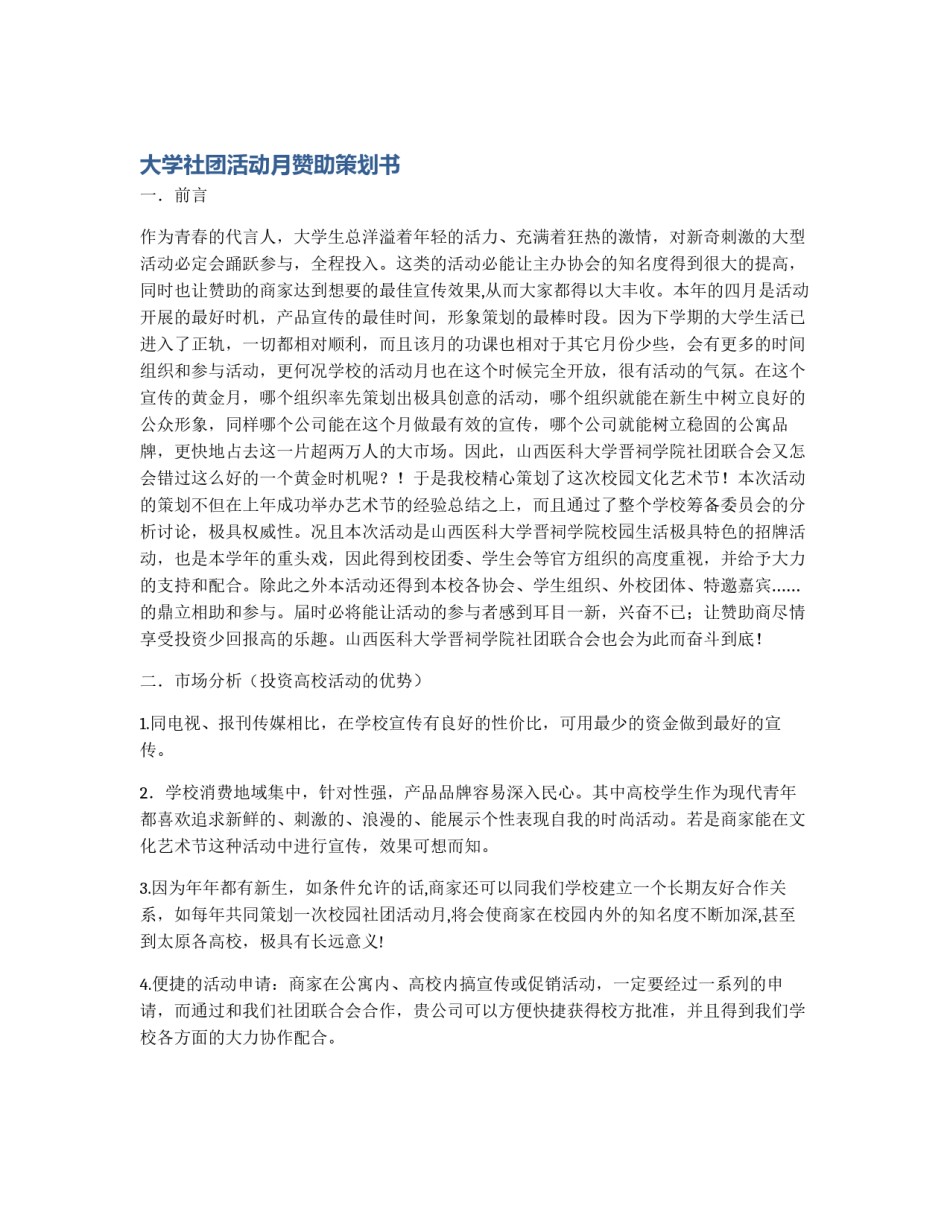 大学社团活动月赞助策划书

一．前言

作为青春的代言人，大学生总洋溢着年轻的活力、充满着狂热的激情，对新奇刺激的大型活动必定会踊跃参与，全程投入。这类的活动必能让主办协会的知名度得到很大的提高，同时也让赞助的商家达到想要的最佳宣传效果,从而大家都得以大丰收。本年的四月是活动开展的最好时机，产品宣传的最佳时间，形象策划的最棒时段。因为下学期的大学生活已进入了正轨，一切都相对顺利，而且该月的功课也相对于其它月份少些，会有更多的时间组织和参与活动，更何况学校的活动月也在这个时候完全开放，很有活动的气氛。在这个宣传的黄金月，哪个组织率先策划出极具创意的活动，哪个组织就能在新生中树立良好的公众形象，同样哪个公司能在这个月做最有效的宣传，哪个公司就能树立稳固的公寓品牌，更快地占去这一片超两万人的大市场。因此，山西医科大学晋祠学院社团联合会又怎会错过这么好的一个黄金时机呢？！于是我校精心策划了这次校园文化艺术节！本次活动的策划不但在上年成功举办艺术节的经验总结之上，而且通过了整个学校筹备委员会的分析讨论，极具权威性。况且本次活动是山西医科大学晋祠学院校园生活极具特色的招牌活动，也是本学年的重头戏，因此得到校团委、学生会等官方组织的高度重视，并给予大力的支持和配合。除此之外本活动还得到本校各协会、学生组织、外校团体、特邀嘉宾……的鼎立相助和参与。届时必将能让活动的参与者感到耳目一新，兴奋不已；让赞助商尽情享受投资少回报高的乐趣。山西医科大学晋祠学院社团联合会也会为此而奋斗到底！

二．市场分析（投资高校活动的优势）

1.同电视、报刊传媒相比，在学校宣传有良好的性价比，可用最少的资金做到最好的宣传。

2．学校消费地域集中，针对性强，产品品牌容易深入民心。其中高校学生作为现代青年都喜欢追求新鲜的、刺激的、浪漫的、能展示个性表现自我的时尚活动。若是商家能在文化艺术节这种活动中进行宣传，效果可想而知。

3.因为年年都有新生，如条件允许的话,商家还可以同我们学校建立一个长期友好合作关系，如每年共同策划一次校园社团活动月,将会使商家在校园内外的知名度不断加深,甚至到太原各高校，极具有长远意义!

4.便捷的活动申请：商家在公寓内、高校内搞宣传或促销活动，一定要经过一系列的申请，而通过和我们社团联合会合作，贵公司可以方便快捷获得校方批准，并且得到我们学校各方面的大力协作配合。